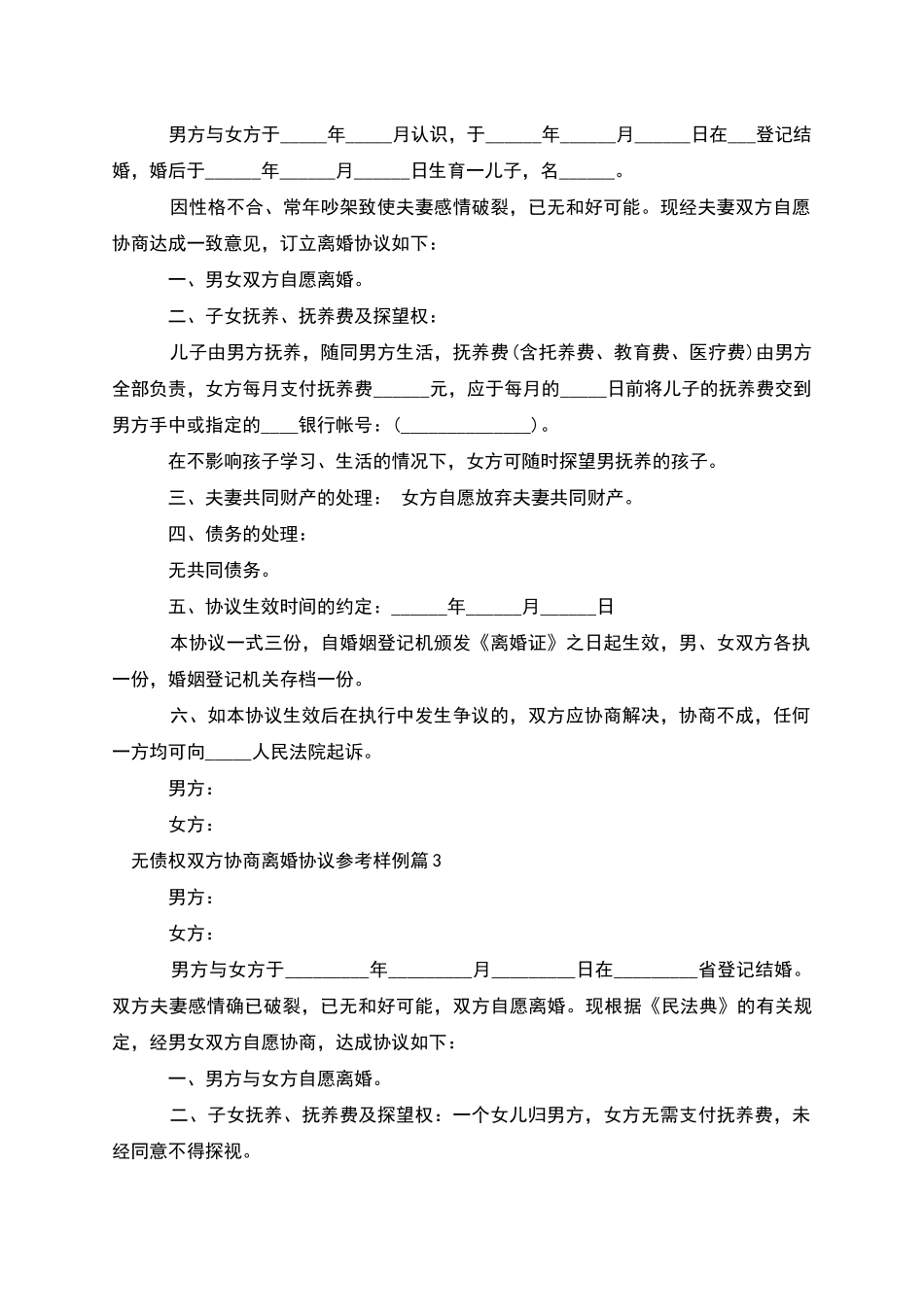 男方与女方于_____年_____月认识，于______年______月______日在___登记结婚，婚后于______年______月______日生育一儿子，名______。

因性格不合、常年吵架致使夫妻感情破裂，已无和好可能。现经夫妻双方自愿协商达成一致意见，订立离婚协议如下：

一、男女双方自愿离婚。

二、子女抚养、抚养费及探望权：

儿子由男方抚养，随同男方生活，抚养费(含托养费、教育费、医疗费)由男方全部负责，女方每月支付抚养费______元，应于每月的_____日前将儿子的抚养费交到男方手中或指定的____银行帐号：(______________)。

在不影响孩子学习、生活的情况下，女方可随时探望男抚养的孩子。

三、夫妻共同财产的处理： 女方自愿放弃夫妻共同财产。

四、债务的处理：

无共同债务。

五、协议生效时间的约定：______年______月______日

本协议一式三份，自婚姻登记机颁发《离婚证》之日起生效，男、女双方各执一份，婚姻登记机关存档一份。

六、如本协议生效后在执行中发生争议的，双方应协商解决，协商不成，任何一方均可向_____人民法院起诉。

男方：

女方：

无债权双方协商离婚协议参考样例篇3

男方：

女方：

男方与女方于_________年_________月_________日在_________省登记结婚。双方夫妻感情确已破裂，已无和好可能，双方自愿离婚。现根据《民法典》的有关规定，经男女双方自愿协商，达成协议如下：

一、男方与女方自愿离婚。

二、子女抚养、抚养费及探望权：一个女儿归男方，女方无需支付抚养费，未经同意不得探视。